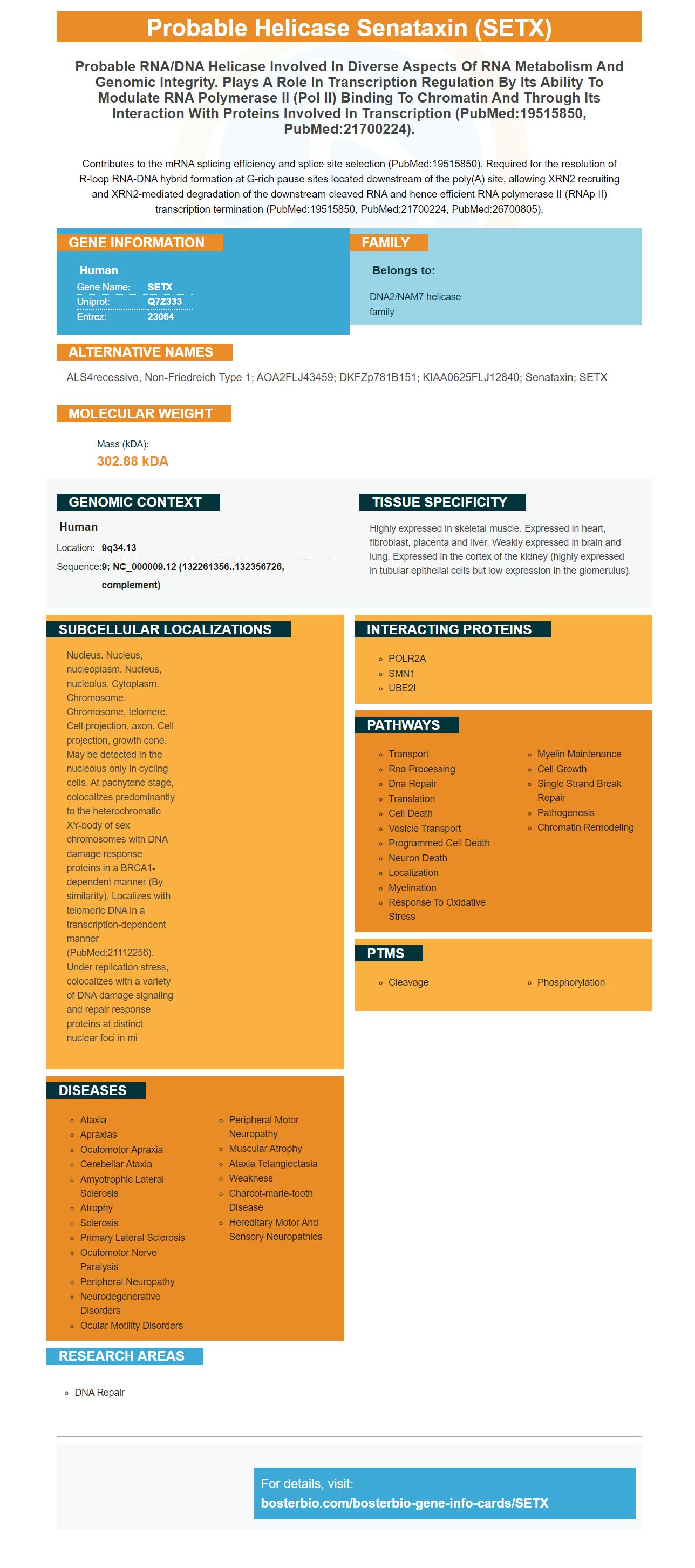 Probable Helicase Senataxin (SETX)

Probable RNA/DNA Helicase Involved In Diverse Aspects Of RNA Metabolism And Genomic Integrity. Plays A Role In Transcription Regulation By Its Ability To Modulate RNA Polymerase II (Pol II) Binding To Chromatin And Through Its Interaction With Proteins Involved In Transcription (PubMed:19515850, PubMed:21700224).

Contributes to the mRNA splicing efficiency and splice site selection (PubMed:19515850). Required for the resolution of R-loop RNA-DNA hybrid formation at G-rich pause sites located downstream of the poly(A) site, allowing XRN2 recruiting and XRN2-mediated degradation of the downstream cleaved RNA and hence efficient RNA polymerase II (RNAp II) transcription termination (PubMed:19515850, PubMed:21700224, PubMed:26700805).

GENE INFORMATION

Human

Gene Name: SETX
Uniprot: Q7Z333
Entrez: 23064

FAMILY

Belongs to:

DNA2/NAM7 helicase family

ALTERNATIVE NAMES

ALS4recessive, Non-Friedreich Type 1; AOA2FLJ43459; DKFZp781B151; KIAA0625FLJ12840; Senataxin; SETX

MOLECULAR WEIGHT

Mass (kDA):
302.88 kDA

GENOMIC CONTEXT

Human

Location: 9q34.13
Sequence: 9; NC_000009.12 (132261356..132356726, complement)

TISSUE SPECIFICITY

Highly expressed in skeletal muscle. Expressed in heart, fibroblast, placenta and liver. Weakly expressed in brain and lung. Expressed in the cortex of the kidney (highly expressed in tubular epithelial cells but low expression in the glomerulus).

SUBCELLULAR LOCALIZATIONS

Nucleus. Nucleus, nucleoplasm. Nucleus, nucleolus. Cytoplasm. Chromosome. Chromosome, telomere. Cell projection, axon. Cell projection, growth cone. May be detected in the nucleolus only in cycling cells. At pachytene stage, colocalizes predominantly to the heterochromatic XY-body of sex chromosomes with DNA damage response proteins in a BRCA1-dependent manner (By similarity). Localizes with telomeric DNA in a transcription-dependent manner (PubMed:21112256). Under replication stress, colocalizes with a variety of DNA damage signaling and repair response proteins at distinct nuclear foci in mi

INTERACTING PROTEINS

POLR2A
SMN1
UBE2I

PATHWAYS

Transport
Rna Processing
Dna Repair
Translation
Cell Death
Vesicle Transport
Programmed Cell Death
Neuron Death
Localization
Myelination
Response To Oxidative Stress
Myelin Maintenance
Cell Growth
Single Strand Break Repair
Pathogenesis
Chromatin Remodeling

PTMS

Cleavage
Phosphorylation

DISEASES

Ataxia
Apraxias
Oculomotor Apraxia
Cerebellar Ataxia
Amyotrophic Lateral Sclerosis
Atrophy
Sclerosis
Primary Lateral Sclerosis
Oculomotor Nerve Paralysis
Peripheral Neuropathy
Neurodegenerative Disorders
Ocular Motility Disorders
Peripheral Motor Neuropathy
Muscular Atrophy
Ataxia Telangiectasia
Weakness
Charcot-marie-tooth Disease
Hereditary Motor And Sensory Neuropathies

RESEARCH AREAS

DNA Repair

For details, visit:
bosterbio.com/bosterbio-gene-info-cards/SETX